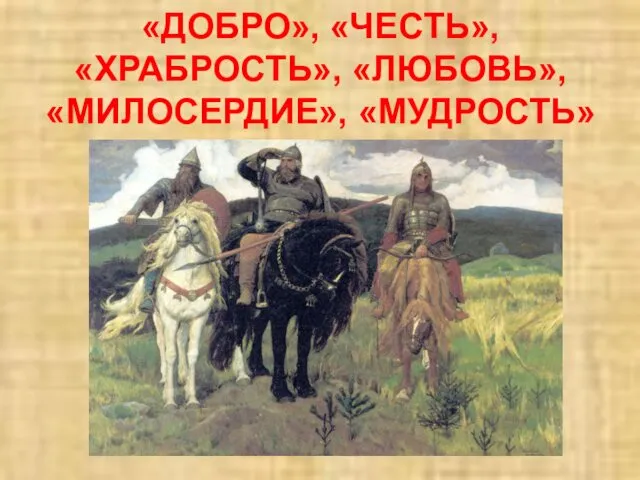 «ДОБРО», «ЧЕСТЬ», «ХРАБРОСТЬ», «ЛЮБОВЬ», «МИЛОСЕРДИЕ», «МУДРОСТЬ»